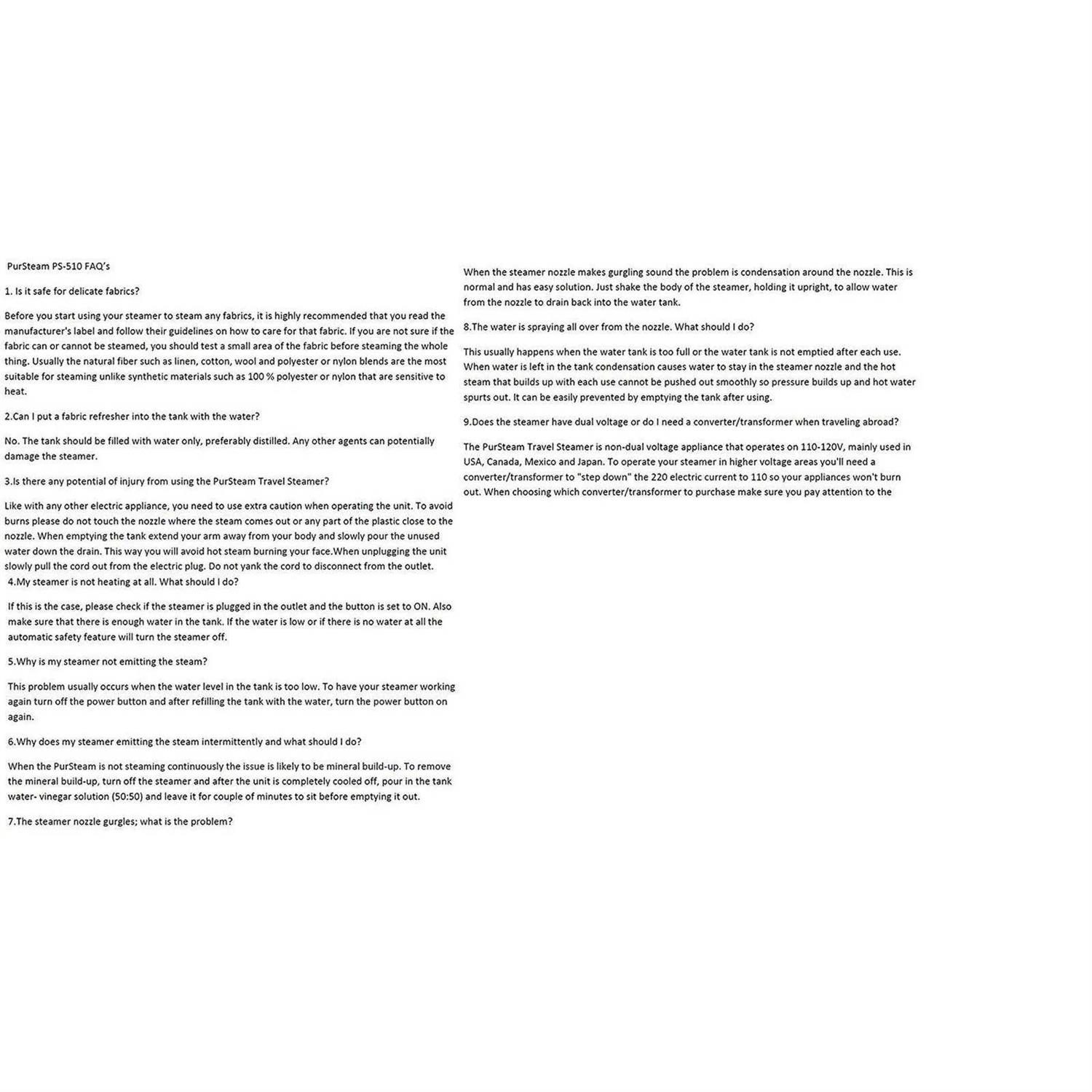 PurSteam PS-510 FAQ's

1. Is it safe for delicate fabrics?

Before you start using your steamer to steam any fabrics, it is highly recommended that you read the manufacturer's label and follow their guidelines on how to care for that fabric. If you are not sure if the fabric can or cannot be steamed, you should test a small area of the fabric before steaming the whole thing. Usually the natural fiber such as linen, cotton, wool and polyester or nylon blends are the most suitable for steaming unlike synthetic materials such as 100 % polyester or nylon that are sensitive to heat.

2.Can I put a fabric refresher into the tank with the water?

No. The tank should be filled with water only, preferably distilled. Any other agents can potentially damage the steamer.

3.Is there any potential of injury from using the PurSteam Travel Steamer?

Like with any other electric appliance, you need to use extra caution when operating the unit. To avoid burns please do not touch the nozzle where the steam comes out or any part of the plastic close to the nozzle. When emptying the tank extend your arm away from your body and slowly pour the unused water down the drain. This way you will avoid hot steam burning your face.When unplugging the unit slowly pull the cord out from the electric plug. Do not yank the cord to disconnect from the outlet.

4.My steamer is not heating at all. What should I do?

If this is the case, please check if the steamer is plugged in the outlet and the button is set to ON. Also make sure that there is enough water in the tank. If the water is low or if there is no water at all the automatic safety feature will turn the steamer off.

5.Why is my steamer not emitting the steam?

This problem usually occurs when the water level in the tank is too low. To have your steamer working again turn off the power button and after refilling the tank with the water, turn the power button on again.

6.Why does my steamer emitting the steam intermittently and what should I do?

When the PurSteam is not steaming continuously the issue is likely to be mineral build-up. To remove the mineral build-up, turn off the steamer and after the unit is completely cooled off, pour in the tank water- vinegar solution (50:50) and leave it for couple of minutes to sit before emptying it out.

7.The steamer nozzle gurgles; what is the problem?

When the steamer nozzle makes gurgling sound the problem is condensation around the nozzle. This is normal and has easy solution. Just shake the body of the steamer, holding it upright, to allow water from the nozzle to drain back into the water tank.

8.The water is spraying all over from the nozzle. What should I do?

This usually happens when the water tank is too full or the water tank is not emptied after each use. When water is left in the tank condensation causes water to stay in the steamer nozzle and the hot steam that builds up with each use cannot be pushed out smoothly so pressure builds up and hot water spurts out. It can be easily prevented by emptying the tank after using.

9.Does the steamer have dual voltage or do I need a converter/transformer when traveling abroad?

The PurSteam Travel Steamer is non-dual voltage appliance that operates on 110-120V, mainly used in USA, Canada, Mexico and Japan. To operate your steamer in higher voltage areas you'll need a converter/transformer to "step down" the 220 electric current to 110 so your appliances won't burn out. When choosing which converter/transformer to purchase make sure you pay attention to the